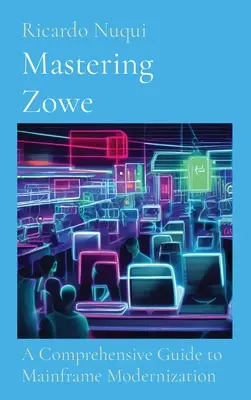 Ricardo Nuqui

Mastering Zowe

A Comprehensive Guide to Mainframe Modernization